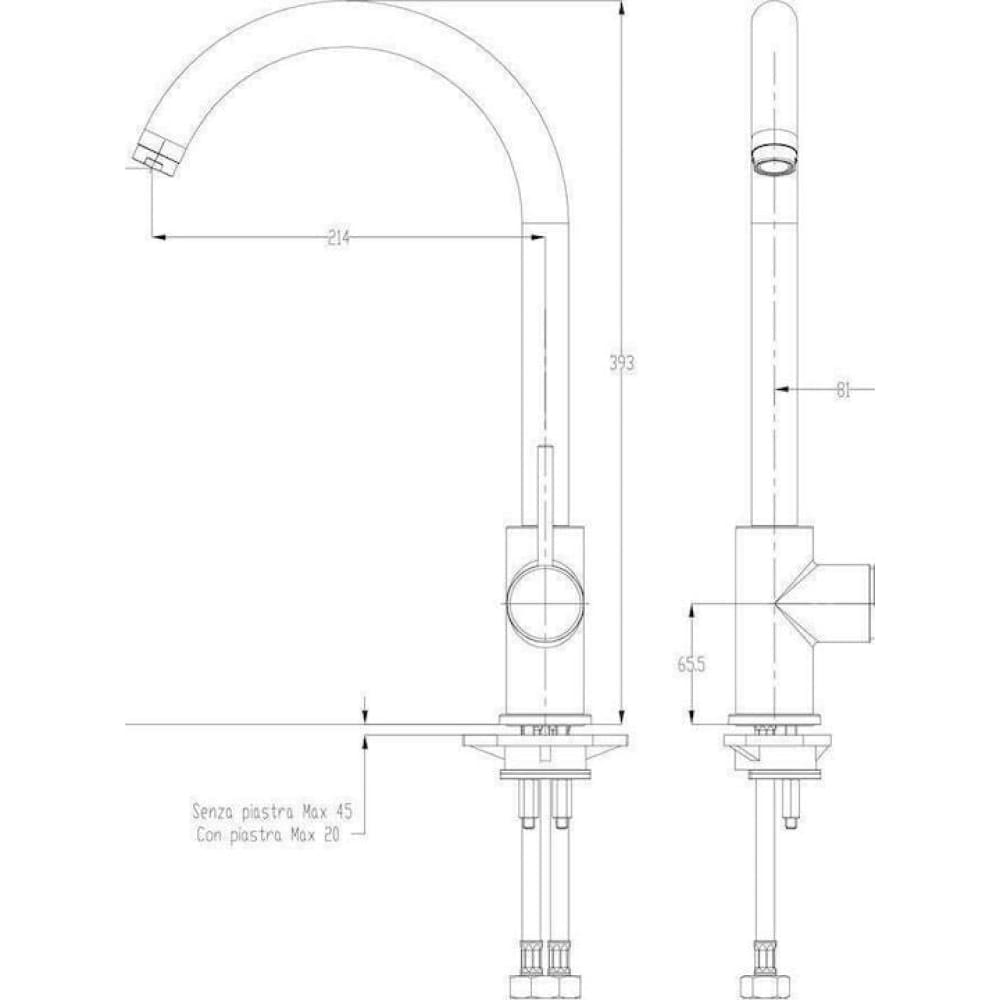 214

393

81

65.5

Senza piastra Max 45
Con piastra Max 20